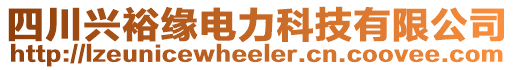 四川兴裕缘电力科技有限公司
http://lzeunicewheeler.cn.coovee.com